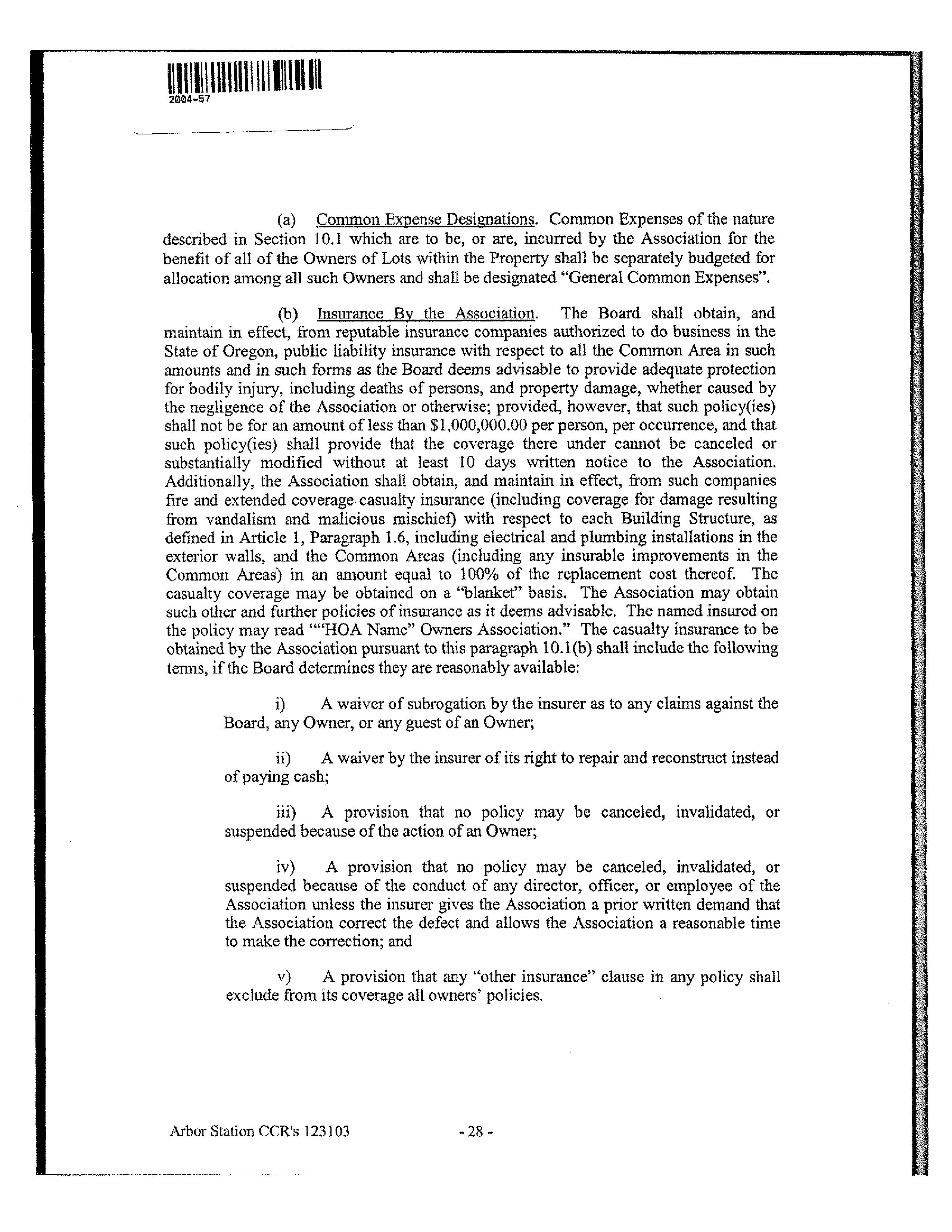 2004-57

(a) Common Expense Designations. Common Expenses of the nature described in Section 10.1 which are to be, or are, incurred by the Association for the benefit of all of the Owners of Lots within the Property shall be separately budgeted for allocation among all such Owners and shall be designated "General Common Expenses".

(b) Insurance By the Association. The Board shall obtain, and maintain in effect, from reputable insurance companies authorized to do business in the State of Oregon, public liability insurance with respect to all the Common Area in such amounts and in such forms as the Board deems advisable to provide adequate protection for bodily injury, including deaths of persons, and property damage, whether caused by the negligence of the Association or otherwise; provided, however, that such policy(ies) shall not be for an amount of less than $1,000,000.00 per person, per occurrence, and that such policy(ies) shall provide that the coverage there under cannot be canceled or substantially modified without at least 10 days written notice to the Association. Additionally, the Association shall obtain, and maintain in effect, from such companies fire and extended coverage casualty insurance (including coverage for damage resulting from vandalism and malicious mischief) with respect to each Building Structure, as defined in Article 1, Paragraph 1.6, including electrical and plumbing installations in the exterior walls, and the Common Areas (including any insurable improvements in the Common Areas) in an amount equal to 100% of the replacement cost thereof. The casualty coverage may be obtained on a "blanket" basis. The Association may obtain such other and further policies of insurance as it deems advisable. The named insured on the policy may read ""HOA Name" Owners Association." The casualty insurance to be obtained by the Association pursuant to this paragraph 10.1(b) shall include the following terms, if the Board determines they are reasonably available:

i) A waiver of subrogation by the insurer as to any claims against the Board, any Owner, or any guest of an Owner;

ii) A waiver by the insurer of its right to repair and reconstruct instead of paying cash;

iii) A provision that no policy may be canceled, invalidated, or suspended because of the action of an Owner;

iv) A provision that no policy may be canceled, invalidated, or suspended because of the conduct of any director, officer, or employee of the Association unless the insurer gives the Association a prior written demand that the Association correct the defect and allows the Association a reasonable time to make the correction; and

v) A provision that any "other insurance" clause in any policy shall exclude from its coverage all owners' policies.

Arbor Station CCR's 123103 - 28 -